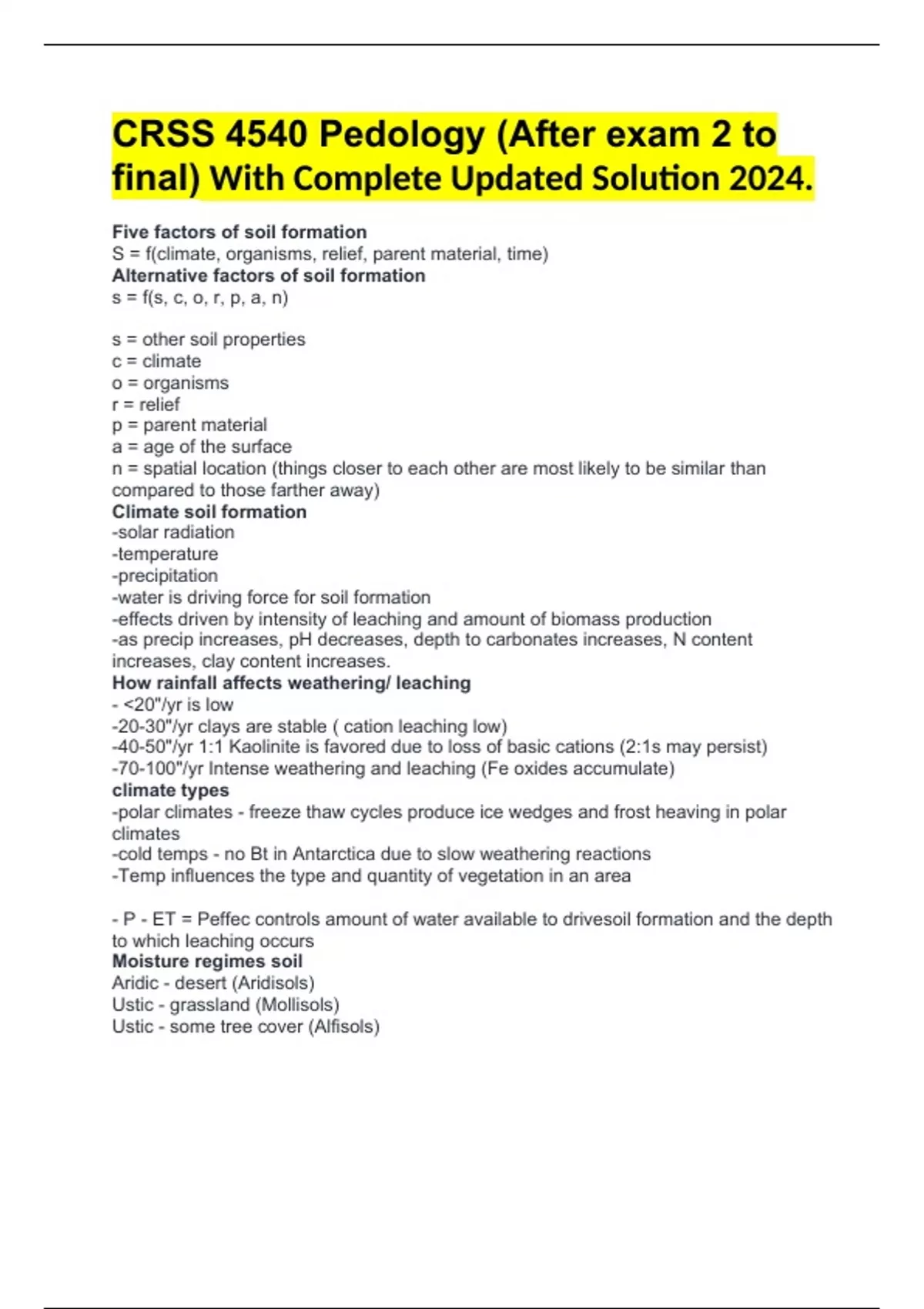 CRSS 4540 Pedology (After exam 2 to final) With Complete Updated Solution 2024.

Five factors of soil formation
S = f(climate, organisms, relief, parent material, time)
Alternative factors of soil formation
s = f(s, c, o, r, p, a, n)

s = other soil properties
c = climate
o = organisms
r = relief
p = parent material
a = age of the surface
n = spatial location (things closer to each other are most likely to be similar than compared to those farther away)
Climate soil formation
-solar radiation
-temperature
-precipitation
-water is driving force for soil formation
-effects driven by intensity of leaching and amount of biomass production
-as precip increases, pH decreases, depth to carbonates increases, N content increases, clay content increases.
How rainfall affects weathering/ leaching
- <20"/yr is low
-20-30"/yr clays are stable ( cation leaching low)
-40-50"/yr 1:1 Kaolinite is favored due to loss of basic cations (2:1s may persist)
-70-100"/yr Intense weathering and leaching (Fe oxides accumulate)
climate types
-polar climates - freeze thaw cycles produce ice wedges and frost heaving in polar climates
-cold temps - no Bt in Antarctica due to slow weathering reactions
-Temp influences the type and quantity of vegetation in an area

- P - ET = Peffec controls amount of water available to drivesoil formation and the depth to which leaching occurs
Moisture regimes soil
Aridic - desert (Aridisols)
Ustic - grassland (Mollisols)
Ustic - some tree cover (Alfisols)